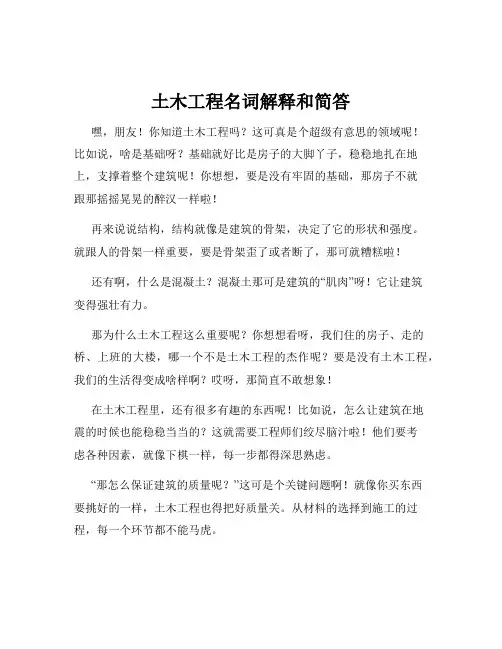 土木工程名词解释和简答

嘿，朋友！你知道土木工程吗？这可真是个超级有意思的领域呢！比如说，啥是基础呀？基础就好比是房子的大脚丫子，稳稳地扎在地上，支撑着整个建筑呢！你想想，要是没有牢固的基础，那房子不就跟那摇摇晃晃的醉汉一样啦！

再来说说结构，结构就像是建筑的骨架，决定了它的形状和强度。就跟人的骨架一样重要，要是骨架歪了或者断了，那可就糟糕啦！

还有啊，什么是混凝土？混凝土那可是建筑的“肌肉”呀！它让建筑变得强壮有力。

那为什么土木工程这么重要呢？你想想看呀，我们住的房子、走的桥、上班的大楼，哪一个不是土木工程的杰作呢？要是没有土木工程，我们的生活得变成啥样啊？哎呀，那简直不敢想象！

在土木工程里，还有很多有趣的东西呢！比如说，怎么让建筑在地震的时候也能稳稳当当的？这就需要工程师们绞尽脑汁啦！他们要考虑各种因素，就像下棋一样，每一步都得深思熟虑。

“那怎么保证建筑的质量呢？”这可是个关键问题啊！就像你买东西要挑好的一样，土木工程也得把好质量关。从材料的选择到施工的过程，每一个环节都不能马虎。